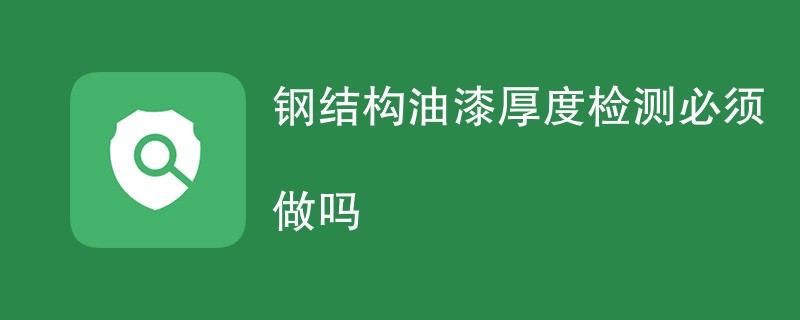 钢结构油漆厚度检测必须做吗